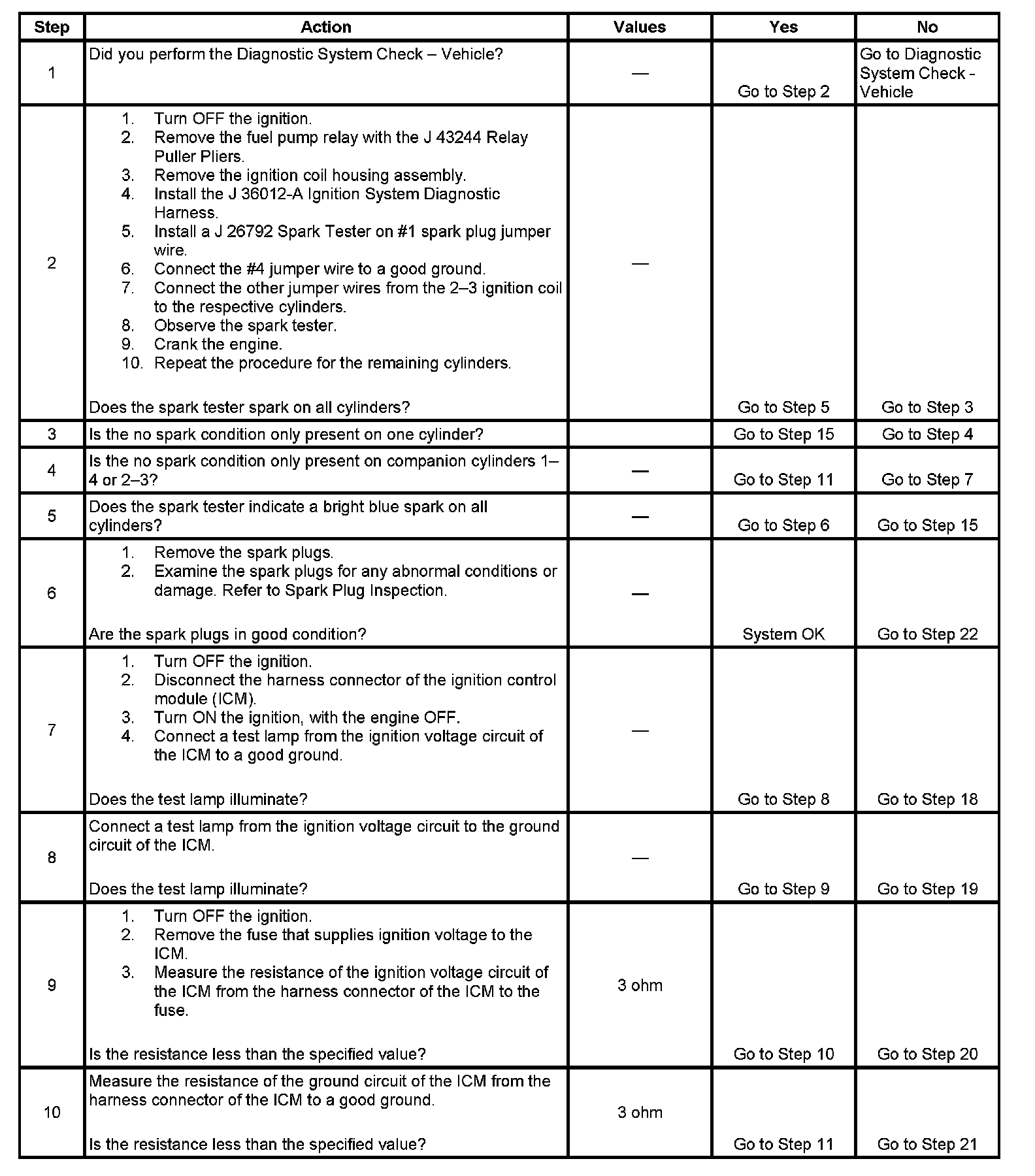 | Step | Action | Values | Yes | No |
|---|---|---|---|---|
| 1 | Did you perform the Diagnostic System Check – Vehicle? | — | Go to Step 2 | Go to Diagnostic System Check - Vehicle |
| 2 | 1. Turn OFF the ignition. 2. Remove the fuel pump relay with the J 43244 Relay Puller Pliers. 3. Remove the ignition coil housing assembly. 4. Install the J 36012-A Ignition System Diagnostic Harness. 5. Install a J 26792 Spark Tester on #1 spark plug jumper wire. 6. Connect the #4 jumper wire to a good ground. 7. Connect the other jumper wires from the 2–3 ignition coil to the respective cylinders. 8. Observe the spark tester. 9. Crank the engine. 10. Repeat the procedure for the remaining cylinders. Does the spark tester spark on all cylinders? | — | Go to Step 5 | Go to Step 3 |
| 3 | Is the no spark condition only present on one cylinder? | | Go to Step 15 | Go to Step 4 |
| 4 | Is the no spark condition only present on companion cylinders 1–4 or 2–3? | — | Go to Step 11 | Go to Step 7 |
| 5 | Does the spark tester indicate a bright blue spark on all cylinders? | — | Go to Step 6 | Go to Step 15 |
| 6 | 1. Remove the spark plugs. 2. Examine the spark plugs for any abnormal conditions or damage. Refer to Spark Plug Inspection. Are the spark plugs in good condition? | — | System OK | Go to Step 22 |
| 7 | 1. Turn OFF the ignition. 2. Disconnect the harness connector of the ignition control module (ICM). 3. Turn ON the ignition, with the engine OFF. 4. Connect a test lamp from the ignition voltage circuit of the ICM to a good ground. Does the test lamp illuminate? | — | Go to Step 8 | Go to Step 18 |
| 8 | Connect a test lamp from the ignition voltage circuit to the ground circuit of the ICM. Does the test lamp illuminate? | — | Go to Step 9 | Go to Step 19 |
| 9 | 1. Turn OFF the ignition. 2. Remove the fuse that supplies ignition voltage to the ICM. 3. Measure the resistance of the ignition voltage circuit of the ICM from the harness connector of the ICM to the fuse. Is the resistance less than the specified value? | 3 ohm | Go to Step 10 | Go to Step 20 |
| 10 | Measure the resistance of the ground circuit of the ICM from the harness connector of the ICM to a good ground. Is the resistance less than the specified value? | 3 ohm | Go to Step 11 | Go to Step 21 |